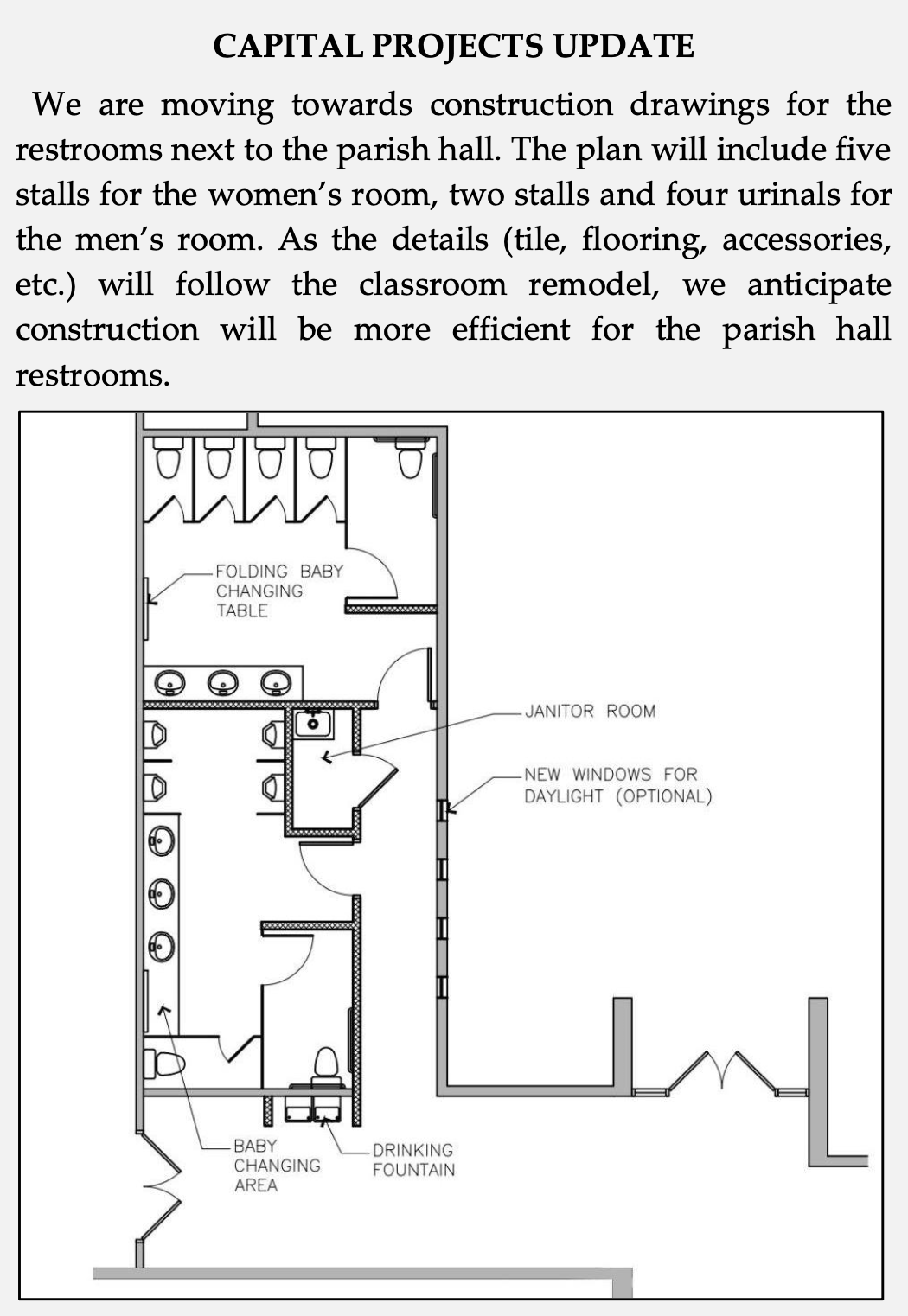 CAPITAL PROJECTS UPDATE

We are moving towards construction drawings for the restrooms next to the parish hall. The plan will include five stalls for the women's room, two stalls and four urinals for the men's room. As the details (tile, flooring, accessories, etc.) will follow the classroom remodel, we anticipate construction will be more efficient for the parish hall restrooms.

FOLDING BABY CHANGING TABLE

JANITOR ROOM

NEW WINDOWS FOR DAYLIGHT (OPTIONAL)

BABY CHANGING AREA

DRINKING FOUNTAIN